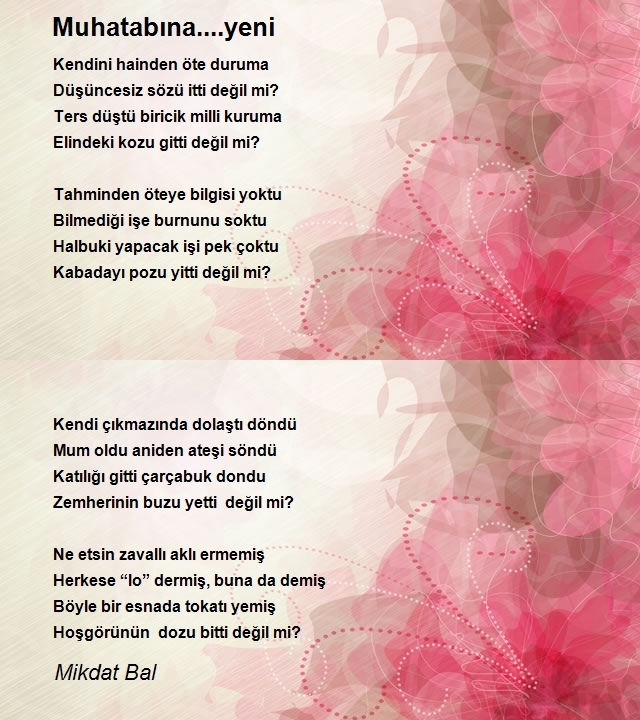 Muhatabına....yeni

Kendini hainden öte duruma
Düşüncesiz sözü itti değil mi?
Ters düştü biricik milli kuruma
Elindeki kozu gitti değil mi?

Tahminden öteye bilgisi yoktu
Bilmediği işe burnunu soktu
Halbuki yapacak işi pek çoktu
Kabadayı pozu yitti değil mi?

Kendi çıkmazında dolaştı döndü
Mum oldu aniden ateşi söndü
Katılığı gitti çarçabuk dondu
Zemherinin buzu yetti  değil mi?

Ne etsin zavallı aklı ermemiş
Herkese “lo” dermiş, buna da demiş
Böyle bir esnada tokatı yemiş
Hoşgörünün  dozu bitti değil mi?

Mikdat Bal